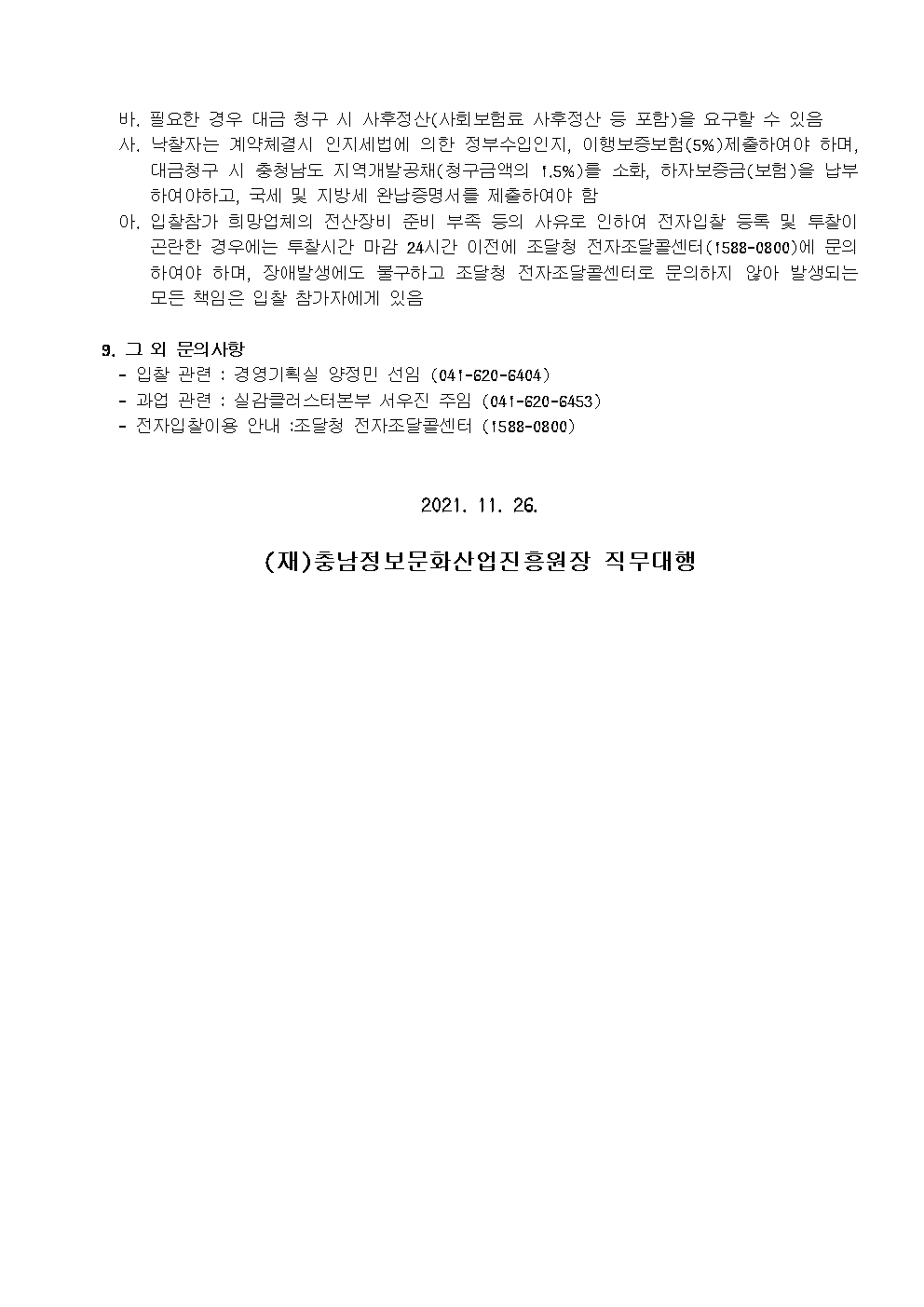 바. 필요한 경우 대금 청구 시 사후정산(사회보험료 사후정산 등 포함)을 요구할 수 있음
사. 낙찰자는 계약체결시 인지세법에 의한 정부수입인지, 이행보증보험(5%)제출하여야 하며, 대금청구 시 충청남도 지역개발공채(청구금액의 1.5%)를 소화, 하자보증금(보험)을 납부하여야하고, 국세 및 지방세 완납증명서를 제출하여야 함
아. 입찰참가 희망업체의 전산장비 준비 부족 등의 사유로 인하여 전자입찰 등록 및 투찰이 곤란한 경우에는 투찰시간 마감 24시간 이전에 조달청 전자조달콜센터(1588-0800)에 문의하여야 하며, 장애발생에도 불구하고 조달청 전자조달콜센터로 문의하지 않아 발생되는 모든 책임은 입찰 참가자에게 있음

9. 그 외 문의사항
- 입찰 관련 : 경영기획실 양정민 선임 (041-620-6404)
- 과업 관련 : 실감클러스터본부 서우진 주임 (041-620-6453)
- 전자입찰이용 안내 :조달청 전자조달콜센터 (1588-0800)

2021. 11. 26.

(재)충남정보문화산업진흥원장 직무대행